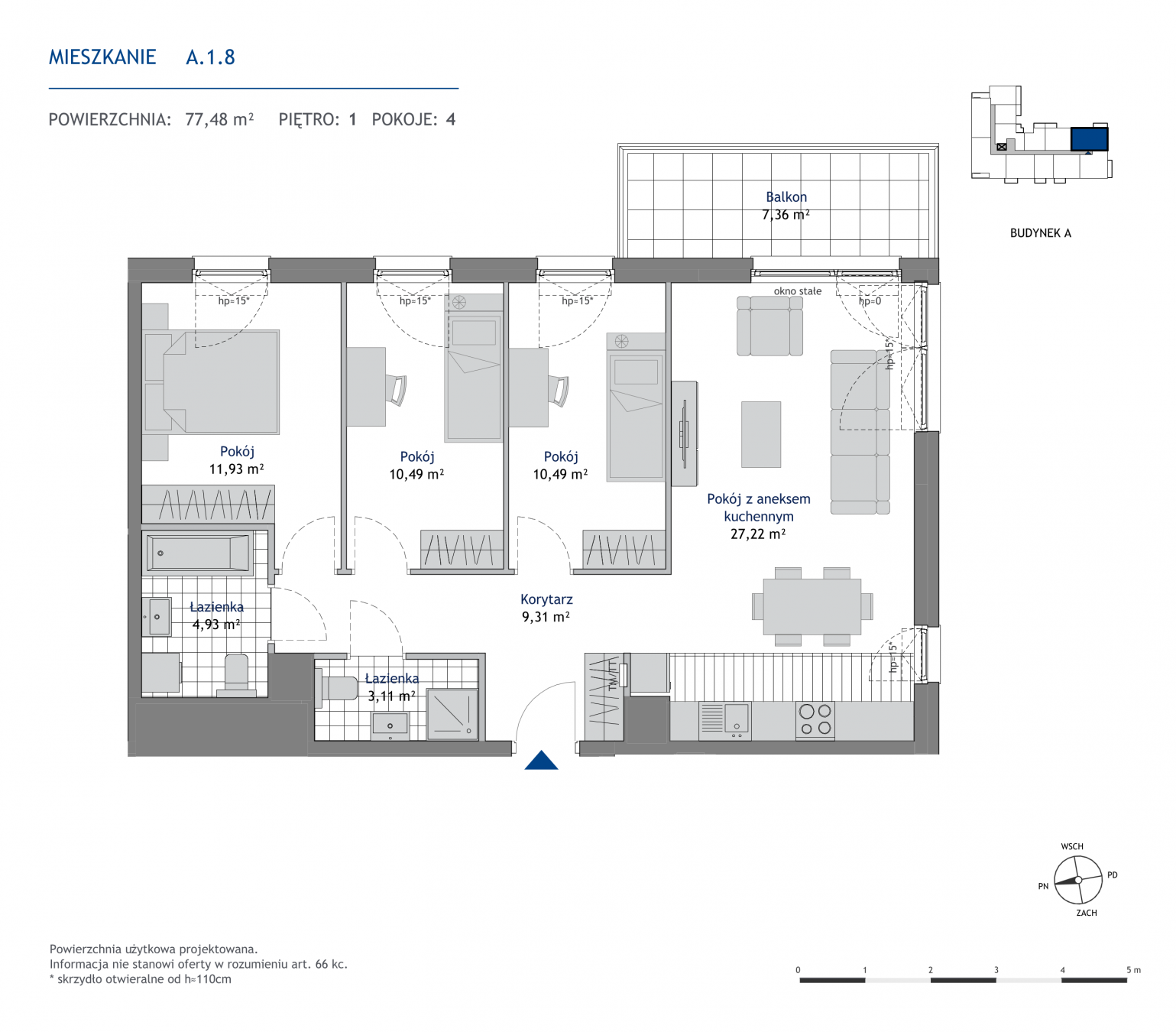 MIESZKANIE A.1.8

POWIERZCHNIA: 77,48 m² PIĘTRO: 1 POKOJE: 4

BUDYNEK A

Balkon
7,36 m²

hp=15*

hp=15*

hp=15*

okno stałe

hp=0

hp=15*

Pokój
11,93 m²

Pokój
10,49 m²

Pokój
10,49 m²

Pokój z aneksem kuchennym
27,22 m²

Łazienka
4,93 m²

Korytarz
9,31 m²

Łazienka
3,11 m²

TM/TT

hp=15*

WSCH
PD
PN
ZACH

Powierzchnia użytkowa projektowana.
Informacja nie stanowi oferty w rozumieniu art. 66 kc.
* skrzydło otwieralne od h=110cm

0 1 2 3 4 5 m